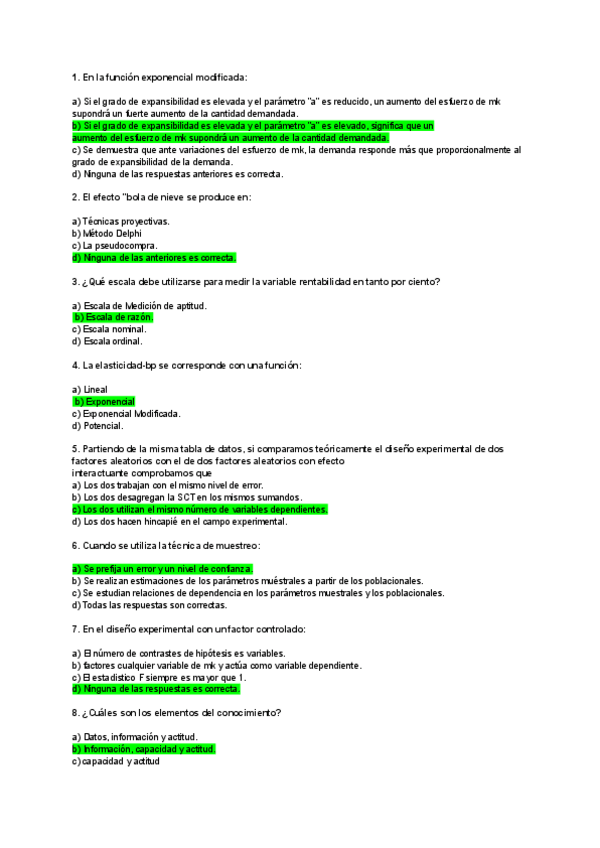 1. En la función exponencial modificada:

a) Si el grado de expansibilidad es elevada y el parámetro "a" es reducido, un aumento del esfuerzo de mk supondrá un fuerte aumento de la cantidad demandada.
b) Si el grado de expansibilidad es elevada y el parámetro "a" es elevado, significa que un aumento del esfuerzo de mk supondrá un aumento de la cantidad demandada.
c) Se demuestra que ante variaciones del esfuerzo de mk, la demanda responde más que proporcionalmente al grado de expansibilidad de la demanda.
d) Ninguna de las respuestas anteriores es correcta.

2. El efecto "bola de nieve se produce en:

a) Técnicas proyectivas.
b) Método Delphi
c) La pseudocompra.
d) Ninguna de las anteriores es correcta.

3. ¿Qué escala debe utilizarse para medir la variable rentabilidad en tanto por ciento?

a) Escala de Medición de aptitud.
b) Escala de razón.
c) Escala nominal.
d) Escala ordinal.

4. La elasticidad-bp se corresponde con una función:

a) Lineal
b) Exponencial
c) Exponencial Modificada.
d) Potencial.

5. Partiendo de la misma tabla de datos, si comparamos teóricamente el diseño experimental de dos factores aleatorios con el de dos factores aleatorios con efecto interactuante comprobamos que
a) Los dos trabajan con el mismo nivel de error.
b) Los dos desagregan la SCT en los mismos sumandos.
c) Los dos utilizan el mismo número de variables dependientes.
d) Los dos hacen hincapié en el campo experimental.

6. Cuando se utiliza la técnica de muestreo:

a) Se prefija un error y un nivel de confianza.
b) Se realizan estimaciones de los parámetros muéstrales a partir de los poblacionales.
c) Se estudian relaciones de dependencia en los parámetros muestrales y los poblacionales.
d) Todas las respuestas son correctas.

7. En el diseño experimental con un factor controlado:

a) El número de contrastes de hipótesis es variables.
b) factores cualquier variable de mk y actúa como variable dependiente.
c) El estadístico F siempre es mayor que 1.
d) Ninguna de las respuestas es correcta.

8. ¿Cuáles son los elementos del conocimiento?

a) Datos, información y actitud.
b) Información, capacidad y actitud.
c) capacidad y actitud